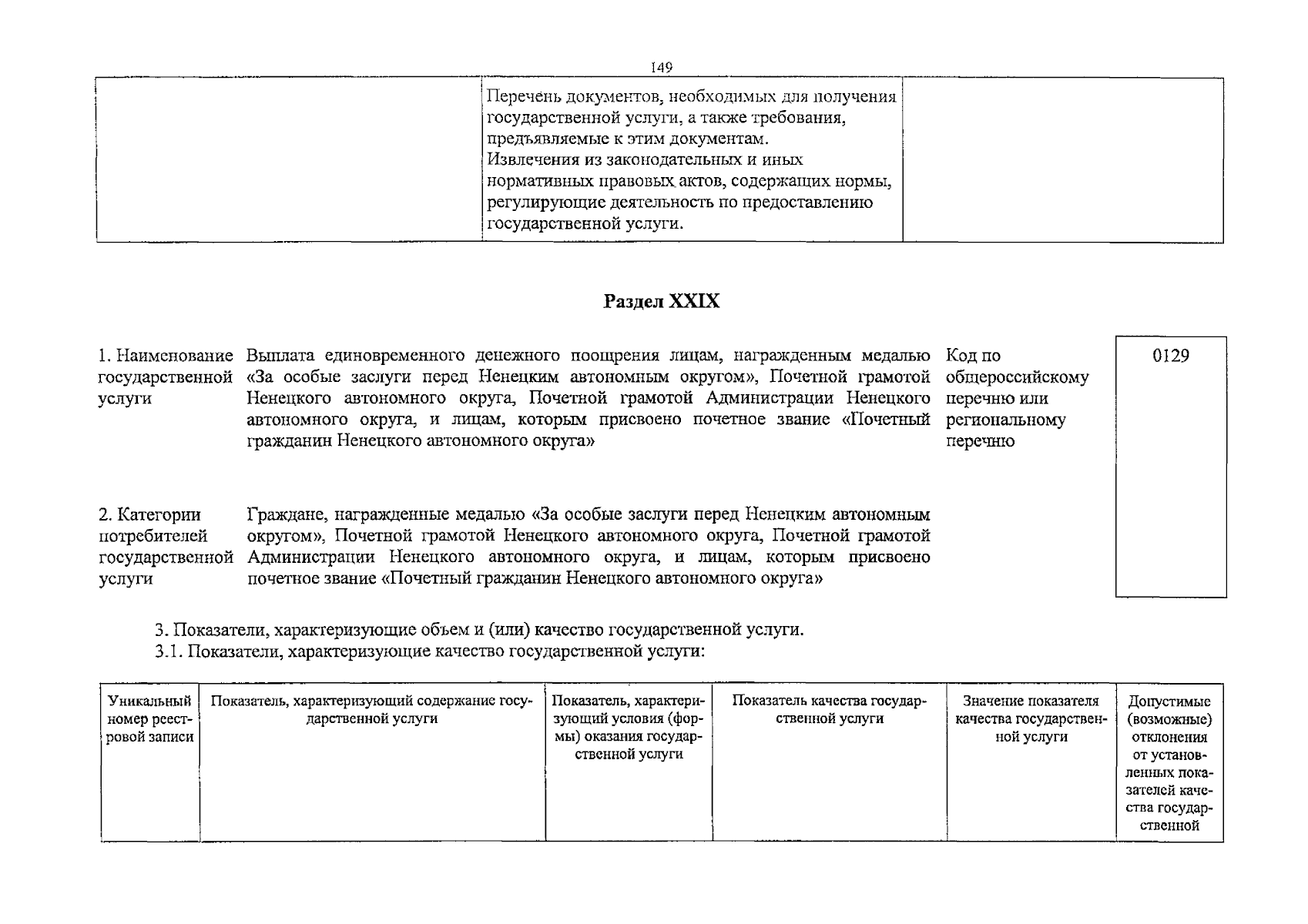 149

|  | Перечень документов, необходимых для получения государственной услуги, а также требования, предъявляемые к этим документам. Извлечения из законодательных и иных нормативных правовых актов, содержащих нормы, регулирующие деятельность по предоставлению государственной услуги. |  |
|---|---|---|

Раздел XXIX

1. Наименование государственной услуги

Выплата единовременного денежного поощрения лицам, награжденным медалью «За особые заслуги перед Ненецким автономным округом», Почетной грамотой Ненецкого автономного округа, Почетной грамотой Администрации Ненецкого автономного округа, и лицам, которым присвоено почетное звание «Почетный гражданин Ненецкого автономного округа»

Код по общероссийскому перечню или региональному перечню

0129

2. Категории потребителей государственной услуги

Граждане, награжденные медалью «За особые заслуги перед Ненецким автономным округом», Почетной грамотой Ненецкого автономного округа, Почетной грамотой Администрации Ненецкого автономного округа, и лицам, которым присвоено почетное звание «Почетный гражданин Ненецкого автономного округа»

3. Показатели, характеризующие объем и (или) качество государственной услуги.

3.1. Показатели, характеризующие качество государственной услуги:

| Уникальный номер реестровой записи | Показатель, характеризующий содержание государственной услуги | Показатель, характеризующий условия (формы) оказания государственной услуги | Показатель качества государственной услуги | Значение показателя качества государственной услуги | Допустимые (возможные) отклонения от установленных показателей качества государственной |
|---|---|---|---|---|---|